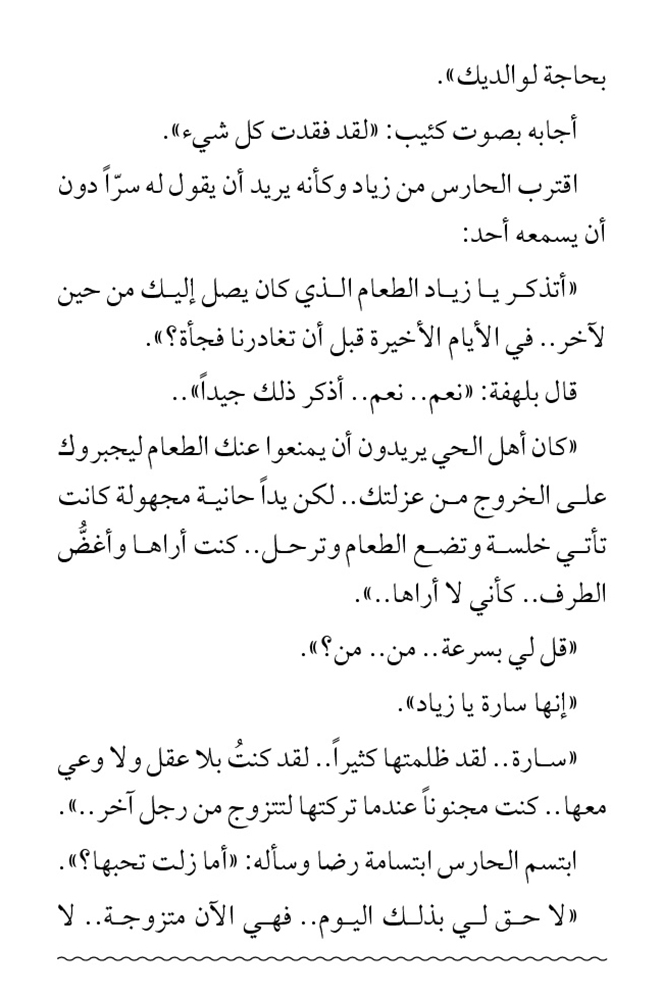 بحاجة لوالديك».

أجابه بصوت كئيب: «لقد فقدت كل شيء».

اقترب الحارس من زياد وكأنه يريد أن يقول له سرّاً دون أن يسمعه أحد:

«أتذكر يا زياد الطعام الذي كان يصل إليك من حين لآخر.. في الأيام الأخيرة قبل أن تغادرنا فجأة؟».

قال بلهفة: «نعم.. نعم.. أذكر ذلك جيداً»..

«كان أهل الحي يريدون أن يمنعوا عنك الطعام ليجبروك على الخروج من عزلتك.. لكن يداً حانية مجهولة كانت تأتي خلسة وتضع الطعام وترحل.. كنت أراها وأغضُّ الطرف.. كأني لا أراها..».

«قل لي بسرعة.. من.. من؟».

«إنها سارة يا زياد».

«سارة.. لقد ظلمتها كثيراً.. لقد كنتُ بلا عقل ولا وعي معها.. كنت مجنوناً عندما تركتها لتتزوج من رجل آخر..».

ابتسم الحارس ابتسامة رضا وسأله: «أما زلت تحبها؟».

«لا حق لي بذلك اليوم.. فهي الآن متزوجة.. لا